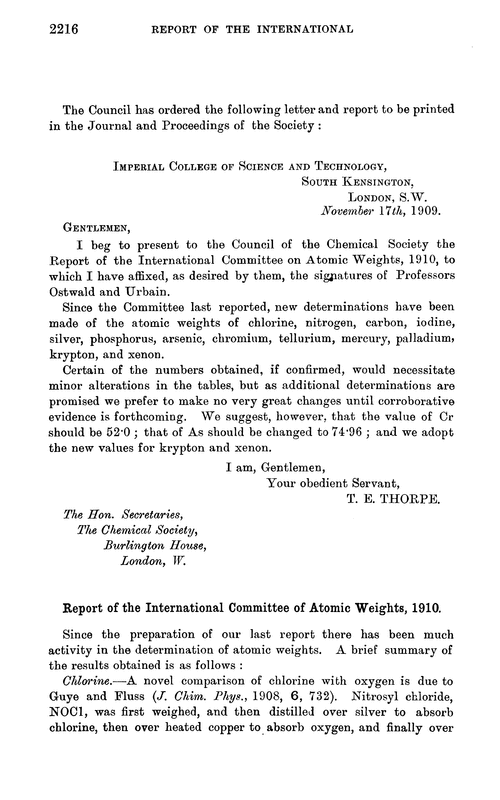 2216 REPORT OF THE INTERNATIONAL

The Council has ordered the following letter and report to be printed in the Journal and Proceedings of the Society:

IMPERIAL COLLEGE OF SCIENCE AND TECHNOLOGY,
SOUTH KENSINGTON,
LONDON, S.W.
November 17th, 1909.

GENTLEMEN,

I beg to present to the Council of the Chemical Society the Report of the International Committee on Atomic Weights, 1910, to which I have affixed, as desired by them, the signatures of Professors Ostwald and Urbain.

Since the Committee last reported, new determinations have been made of the atomic weights of chlorine, nitrogen, carbon, iodine, silver, phosphorus, arsenic, chromium, tellurium, mercury, palladium, krypton, and xenon.

Certain of the numbers obtained, if confirmed, would necessitate minor alterations in the tables, but as additional determinations are promised we prefer to make no very great changes until corroborative evidence is forthcoming. We suggest, however, that the value of Cr should be 52·0; that of As should be changed to 74·96; and we adopt the new values for krypton and xenon.

I am, Gentlemen,
Your obedient Servant,
T. E. THORPE.

The Hon. Secretaries,
The Chemical Society,
Burlington House,
London, W.

Report of the International Committee of Atomic Weights, 1910.

Since the preparation of our last report there has been much activity in the determination of atomic weights. A brief summary of the results obtained is as follows:

Chlorine.—A novel comparison of chlorine with oxygen is due to Guye and Fluss (J. Chim. Phys., 1908, 6, 732). Nitrosyl chloride, NOCl, was first weighed, and then distilled over silver to absorb chlorine, then over heated copper to absorb oxygen, and finally over